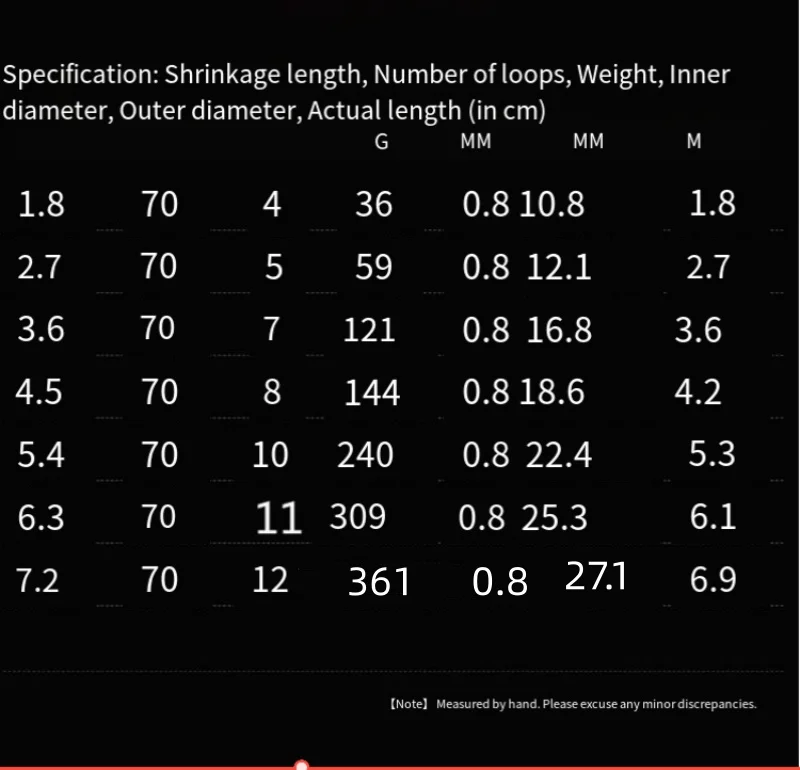 Specification: Shrinkage length, Number of loops, Weight, Inner diameter, Outer diameter, Actual length (in cm)

|  |  |  | G | MM | MM | M |
|---|---|---|---|---|---|---|
| 1.8 | 70 | 4 | 36 | 0.8 | 10.8 | 1.8 |
| 2.7 | 70 | 5 | 59 | 0.8 | 12.1 | 2.7 |
| 3.6 | 70 | 7 | 121 | 0.8 | 16.8 | 3.6 |
| 4.5 | 70 | 8 | 144 | 0.8 | 18.6 | 4.2 |
| 5.4 | 70 | 10 | 240 | 0.8 | 22.4 | 5.3 |
| 6.3 | 70 | 11 | 309 | 0.8 | 25.3 | 6.1 |
| 7.2 | 70 | 12 | 361 | 0.8 | 27.1 | 6.9 |

【Note】 Measured by hand. Please excuse any minor discrepancies.